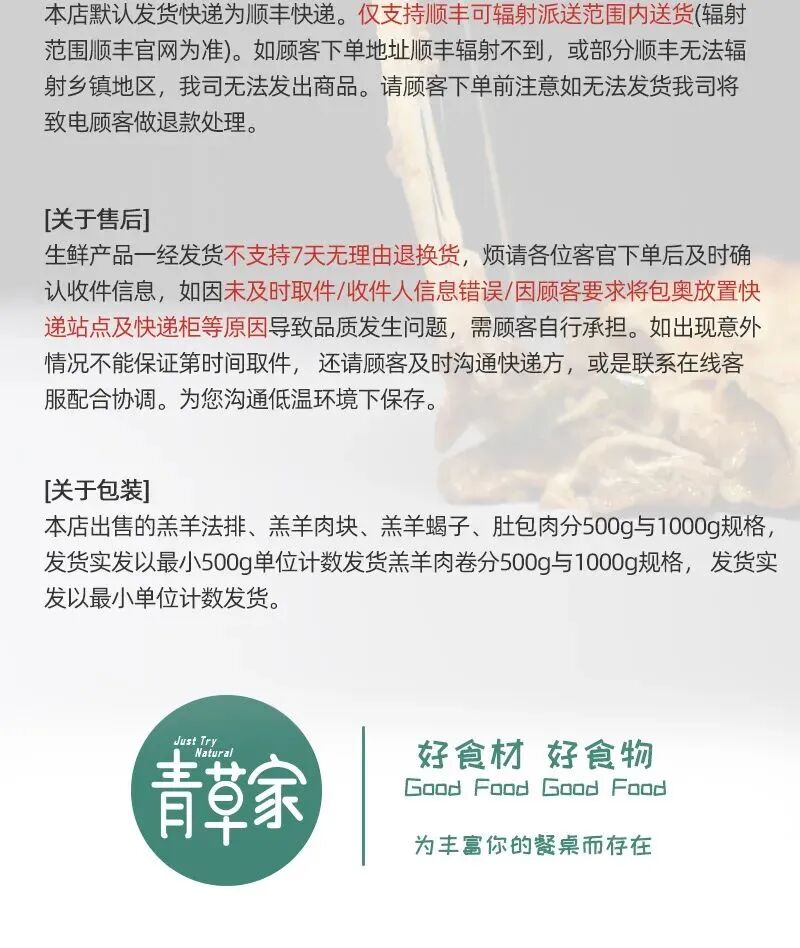 本店默认发货快递为顺丰快递。仅支持顺丰可辐射派送范围内送货(辐射范围顺丰官网为准)。如顾客下单地址顺丰辐射不到，或部分顺丰无法辐射乡镇地区，我司无法发出商品。请顾客下单前注意如无法发货我司将致电顾客做退款处理。

[关于售后]
生鲜产品一经发货不支持7天无理由退换货，烦请各位客官下单后及时确认收件信息，如因未及时取件/收件人信息错误/因顾客要求将包奥放置快递站点及快递柜等原因导致品质发生问题，需顾客自行承担。如出现意外情况不能保证第时间取件，还请顾客及时沟通快递方，或是联系在线客服配合协调。为您沟通低温环境下保存。

[关于包装]
本店出售的羔羊法排、羔羊肉块、羔羊蝎子、肚包肉分500g与1000g规格，发货实发以最小500g单位计数发货羔羊肉卷分500g与1000g规格，发货实发以最小单位计数发货。

Just Try Natural
青草家

好食材 好食物
Good Food Good Food

为丰富你的餐桌而存在